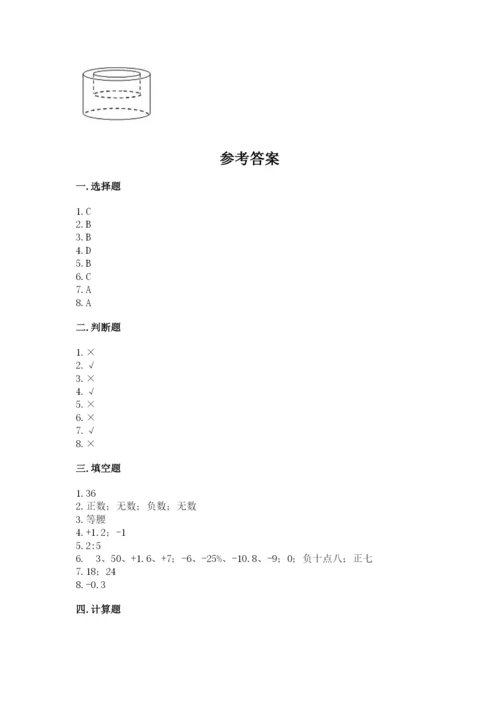 参考答案

一. 选择题

1. C
2. B
3. B
4. D
5. B
6. C
7. A
8. A

二. 判断题

1. ×
2. √
3. ×
4. √
5. ×
6. ×
7. √
8. ×

三. 填空题

1. 36
2. 正数；无数；负数；无数
3. 等腰
4. +1.2；-1
5. 2:5
6. 3、50、+1.6、+7；-6、-25%、-10.8、-9；0；负十点八；正七
7. 18；24
8. -0.3

四. 计算题